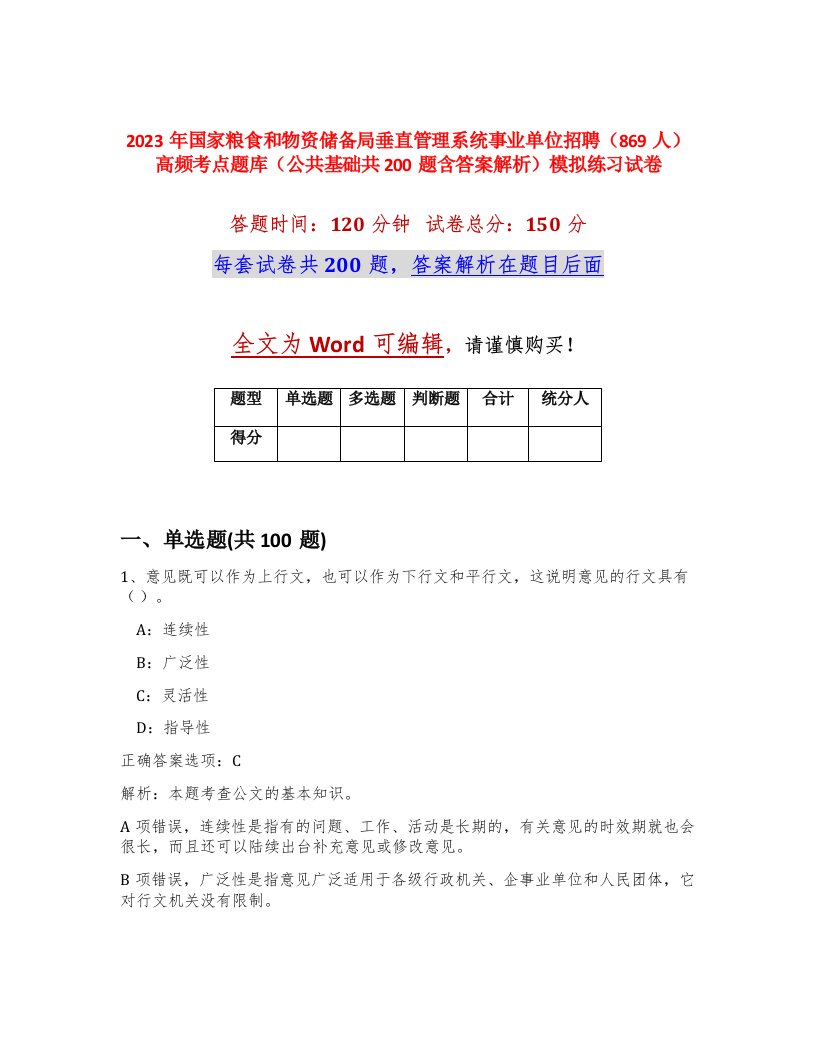 2023 年国家粮食和物资储备局垂直管理系统事业单位招聘（869 人）高频考点题库（公共基础共 200 题含答案解析）模拟练习试卷

答题时间：120 分钟 试卷总分：150 分

每套试卷共 200 题，答案解析在题目后面

全文为 Word 可编辑，请谨慎购买！

| 题型 | 单选题 | 多选题 | 判断题 | 合计 | 统分人 |
|---|---|---|---|---|---|
| 得分 | | | | | |

一、单选题(共 100 题)

1、意见既可以作为上行文，也可以作为下行文和平行文，这说明意见的行文具有（）。

A：连续性

B：广泛性

C：灵活性

D：指导性

正确答案选项：C

解析：本题考查公文的基本知识。

A 项错误，连续性是指有的问题、工作、活动是长期的，有关意见的时效期就也会很长，而且还可以陆续出台补充意见或修改意见。

B 项错误，广泛性是指意见广泛适用于各级行政机关、企事业单位和人民团体，它对行文机关没有限制。